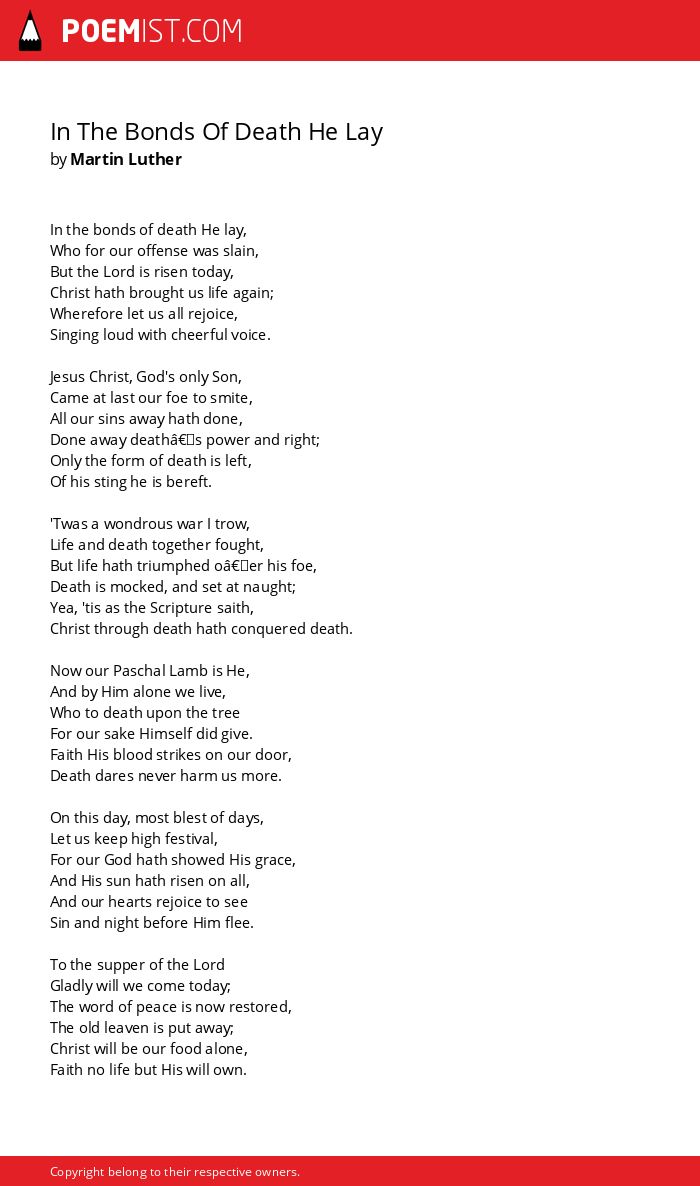 POEMIST.COM

In The Bonds Of Death He Lay
by Martin Luther

In the bonds of death He lay,
Who for our offense was slain,
But the Lord is risen today,
Christ hath brought us life again;
Wherefore let us all rejoice,
Singing loud with cheerful voice.

Jesus Christ, God's only Son,
Came at last our foe to smite,
All our sins away hath done,
Done away deathâ€s power and right;
Only the form of death is left,
Of his sting he is bereft.

'Twas a wondrous war I trow,
Life and death together fought,
But life hath triumphed oâ€er his foe,
Death is mocked, and set at naught;
Yea, 'tis as the Scripture saith,
Christ through death hath conquered death.

Now our Paschal Lamb is He,
And by Him alone we live,
Who to death upon the tree
For our sake Himself did give.
Faith His blood strikes on our door,
Death dares never harm us more.

On this day, most blest of days,
Let us keep high festival,
For our God hath showed His grace,
And His sun hath risen on all,
And our hearts rejoice to see
Sin and night before Him flee.

To the supper of the Lord
Gladly will we come today;
The word of peace is now restored,
The old leaven is put away;
Christ will be our food alone,
Faith no life but His will own.

Copyright belong to their respective owners.